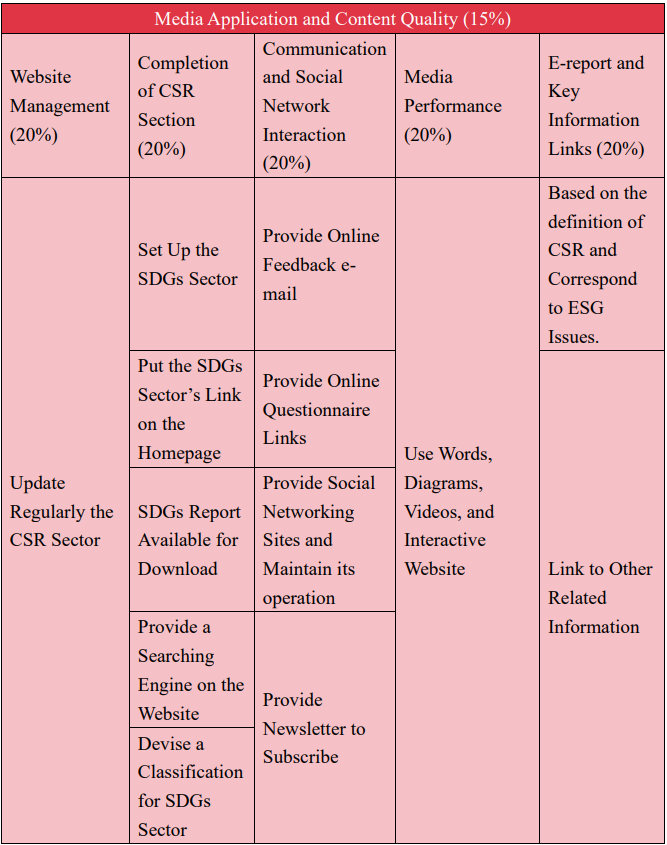 Media Application and Content Quality (15%)

| Website Management (20%) | Completion of CSR Section (20%) | Communication and Social Network Interaction (20%) | Media Performance (20%) | E-report and Key Information Links (20%) |
|---|---|---|---|---|
| Update Regularly the CSR Sector | Set Up the SDGs Sector | Provide Online Feedback e-mail | Use Words, Diagrams, Videos, and Interactive Website | Based on the definition of CSR and Correspond to ESG Issues. |
| | Put the SDGs Sector's Link on the Homepage | Provide Online Questionnaire Links | | Link to Other Related Information |
| | SDGs Report Available for Download | Provide Social Networking Sites and Maintain its operation | | |
| | Provide a Searching Engine on the Website | Provide Newsletter to Subscribe | | |
| | Devise a Classification for SDGs Sector | | | |